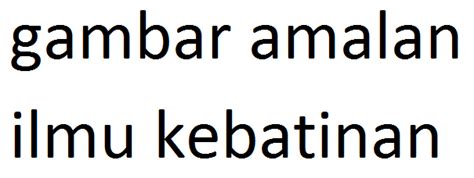 gambar amalan ilmu kebatinan